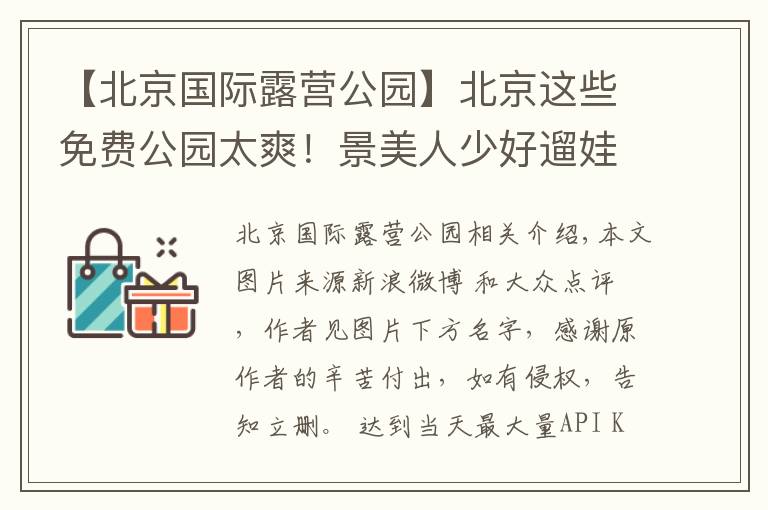 【北京国际露营公园】北京这些免费公园太爽！景美人少好遛娃

北京国际露营公园相关介绍，本文图片来源新浪微博 和大众点评，作者见图片下方名字，感谢原作者的辛苦付出，如有侵权，告知立删。 达到当天最大量API K